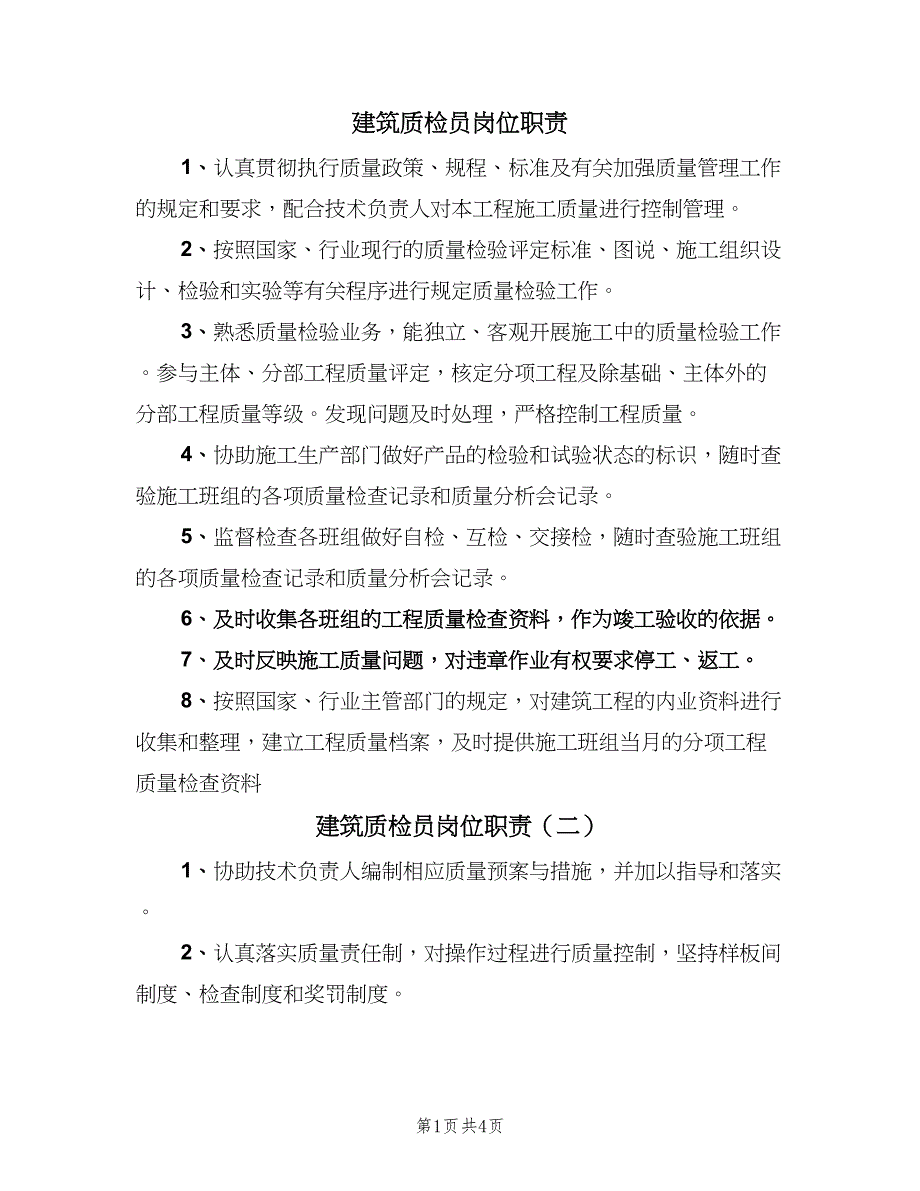 建筑质检员岗位职责

1、认真贯彻执行质量政策、规程、标准及有关加强质量管理工作的规定和要求，配合技术负责人对本工程施工质量进行控制管理。

2、按照国家、行业现行的质量检验评定标准、图说、施工组织设计、检验和实验等有关程序进行规定质量检验工作。

3、熟悉质量检验业务，能独立、客观开展施工中的质量检验工作。参与主体、分部工程质量评定，核定分项工程及除基础、主体外的分部工程质量等级。发现问题及时处理，严格控制工程质量。

4、协助施工生产部门做好产品的检验和试验状态的标识，随时查验施工班组的各项质量检查记录和质量分析会记录。

5、监督检查各班组做好自检、互检、交接检，随时查验施工班组的各项质量检查记录和质量分析会记录。

6、及时收集各班组的工程质量检查资料，作为竣工验收的依据。

7、及时反映施工质量问题，对违章作业有权要求停工、返工。

8、按照国家、行业主管部门的规定，对建筑工程的内业资料进行收集和整理，建立工程质量档案，及时提供施工班组当月的分项工程质量检查资料

建筑质检员岗位职责（二）

1、协助技术负责人编制相应质量预案与措施，并加以指导和落实。

2、认真落实质量责任制，对操作过程进行质量控制，坚持样板间制度、检查制度和奖罚制度。

第1页 共4页